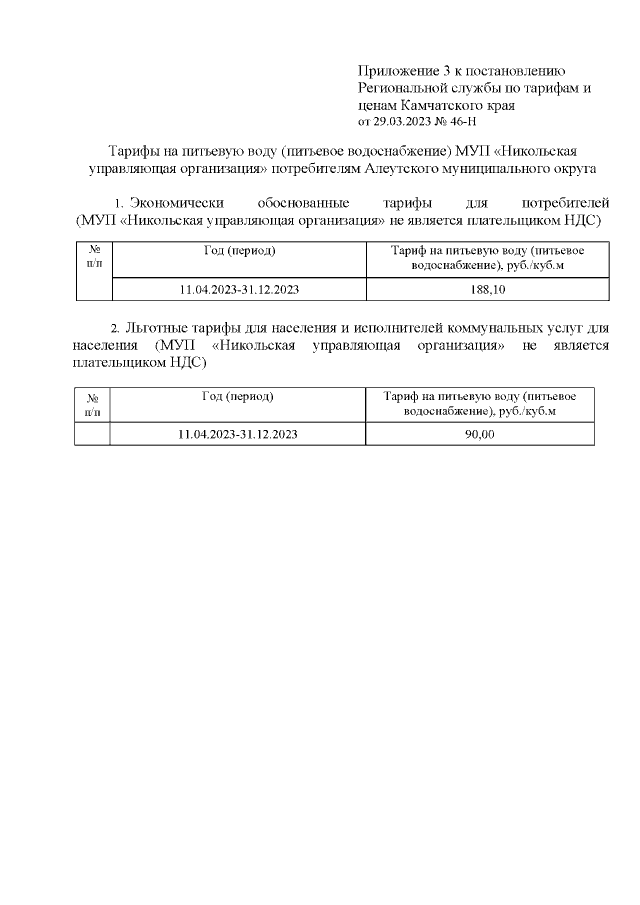 Приложение 3 к постановлению Региональной службы по тарифам и ценам Камчатского края
от 29.03.2023 № 46-Н

Тарифы на питьевую воду (питьевое водоснабжение) МУП «Никольская управляющая организация» потребителям Алеутского муниципального округа

1. Экономически обоснованные тарифы для потребителей (МУП «Никольская управляющая организация» не является плательщиком НДС)

| № п/п | Год (период) | Тариф на питьевую воду (питьевое водоснабжение), руб./куб.м |
|---|---|---|
| | 11.04.2023-31.12.2023 | 188,10 |

2. Льготные тарифы для населения и исполнителей коммунальных услуг для населения (МУП «Никольская управляющая организация» не является плательщиком НДС)

| № п/п | Год (период) | Тариф на питьевую воду (питьевое водоснабжение), руб./куб.м |
|---|---|---|
| | 11.04.2023-31.12.2023 | 90,00 |